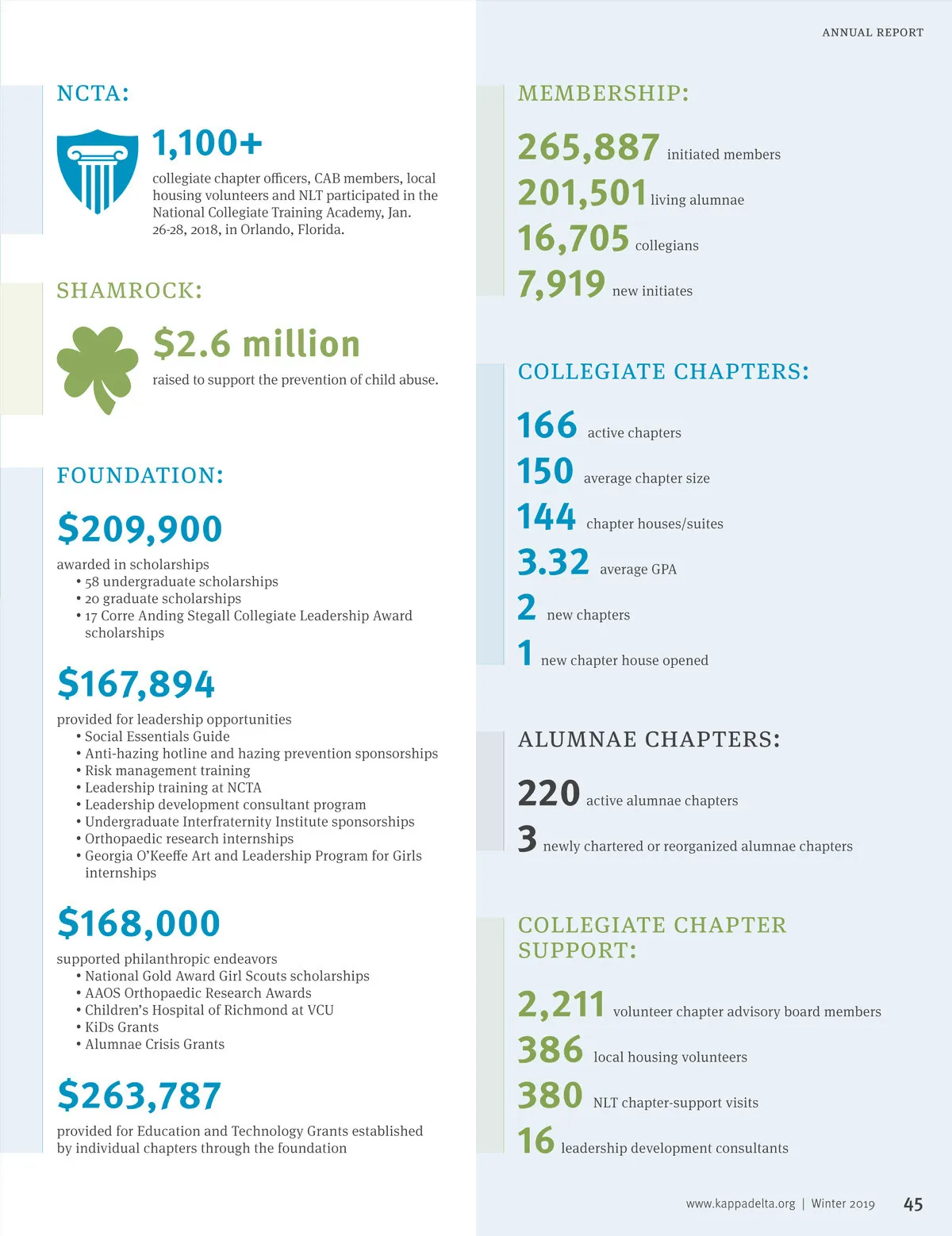 ANNUAL REPORT

NCTA:

1,100+

collegiate chapter officers, CAB members, local housing volunteers and NLT participated in the National Collegiate Training Academy, Jan. 26-28, 2018, in Orlando, Florida.

SHAMROCK:

$2.6 million

raised to support the prevention of child abuse.

FOUNDATION:

$209,900

awarded in scholarships
• 58 undergraduate scholarships
• 20 graduate scholarships
• 17 Corre Anding Stegall Collegiate Leadership Award scholarships

$167,894

provided for leadership opportunities
• Social Essentials Guide
• Anti-hazing hotline and hazing prevention sponsorships
• Risk management training
• Leadership training at NCTA
• Leadership development consultant program
• Undergraduate Interfraternity Institute sponsorships
• Orthopaedic research internships
• Georgia O'Keeffe Art and Leadership Program for Girls internships

$168,000

supported philanthropic endeavors
• National Gold Award Girl Scouts scholarships
• AAOS Orthopaedic Research Awards
• Children's Hospital of Richmond at VCU
• KiDs Grants
• Alumnae Crisis Grants

$263,787

provided for Education and Technology Grants established by individual chapters through the foundation

MEMBERSHIP:

265,887 initiated members
201,501 living alumnae
16,705 collegians
7,919 new initiates

COLLEGIATE CHAPTERS:

166 active chapters
150 average chapter size
144 chapter houses/suites
3.32 average GPA
2 new chapters
1 new chapter house opened

ALUMNAE CHAPTERS:

220 active alumnae chapters
3 newly chartered or reorganized alumnae chapters

COLLEGIATE CHAPTER SUPPORT:

2,211 volunteer chapter advisory board members
386 local housing volunteers
380 NLT chapter-support visits
16 leadership development consultants

www.kappadelta.org | Winter 2019 45